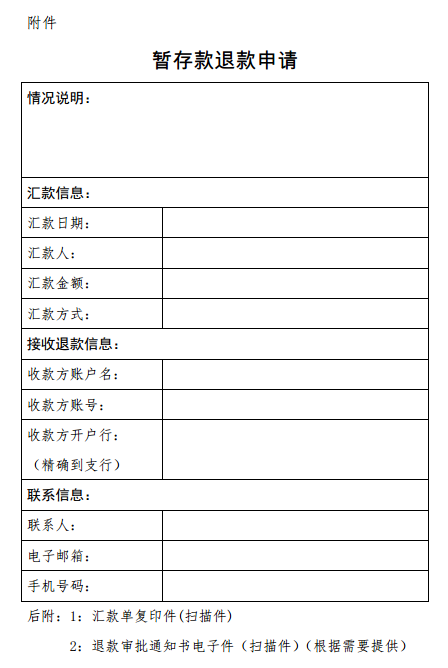 附件

暂存款退款申请

| 情况说明： | |
|---|---|
| 汇款信息： | |
| 汇款日期： | |
| 汇款人： | |
| 汇款金额： | |
| 汇款方式： | |
| 接收退款信息： | |
| 收款方账户名： | |
| 收款方账号： | |
| 收款方开户行：（精确到支行） | |
| 联系信息： | |
| 联系人： | |
| 电子邮箱： | |
| 手机号码： | |

后附：1：汇款单复印件(扫描件)

2：退款审批通知书电子件（扫描件）（根据需要提供）